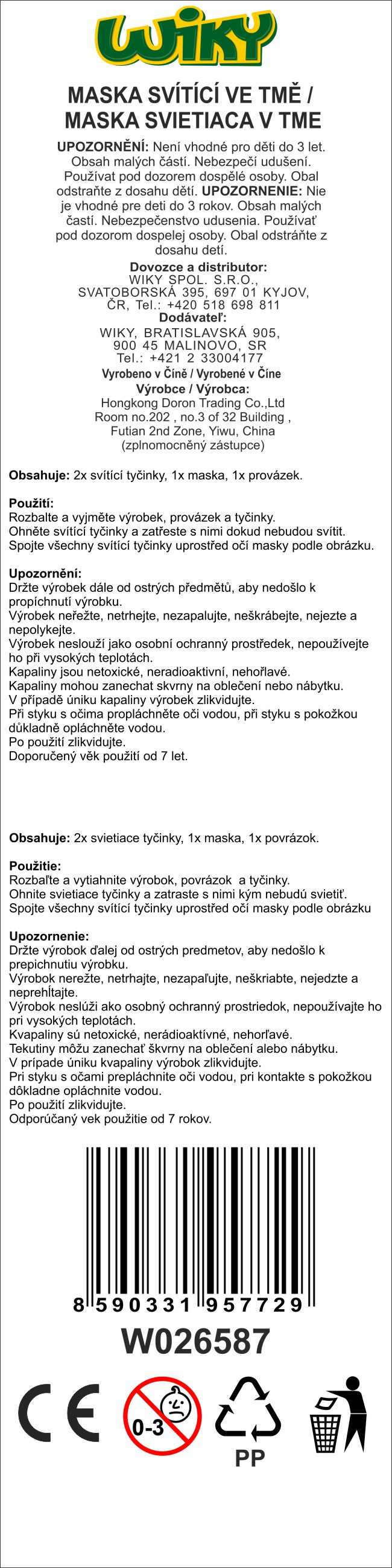 WIKY

MASKA SVÍTÍCÍ VE TMĚ / MASKA SVIETIACA V TME

UPOZORNĚNÍ: Není vhodné pro děti do 3 let. Obsah malých částí. Nebezpečí udušení. Používat pod dozorem dospělé osoby. Obal odstraňte z dosahu dětí. UPOZORNENIE: Nie je vhodné pre deti do 3 rokov. Obsah malých častí. Nebezpečenstvo udusenia. Používať pod dozorom dospelej osoby. Obal odstráňte z dosahu detí.

Dovozce a distributor:
WIKY SPOL. S.R.O., SVATOBORSKÁ 395, 697 01 KYJOV, ČR, Tel.: +420 518 698 811
Dodávateľ:
WIKY, BRATISLAVSKÁ 905, 900 45 MALINOVO, SR
Tel.: +421 2 33004177
Vyrobeno v Číně / Vyrobené v Číne
Výrobce / Výrobca:
Hongkong Doron Trading Co.,Ltd
Room no.202 , no.3 of 32 Building ,
Futian 2nd Zone, Yiwu, China
(zplnomocněný zástupce)

Obsahuje: 2x svítící tyčinky, 1x maska, 1x provázek.

Použití:
Rozbalte a vyjměte výrobek, provázek a tyčinky.
Ohněte svítící tyčinky a zatřeste s nimi dokud nebudou svítit.
Spojte všechny svítící tyčinky uprostřed očí masky podle obrázku.

Upozornění:
Držte výrobek dále od ostrých předmětů, aby nedošlo k propíchnutí výrobku.
Výrobek neřežte, netrhejte, nezapalujte, neškrábejte, nejezte a nepolykejte.
Výrobek neslouží jako osobní ochranný prostředek, nepoužívejte ho při vysokých teplotách.
Kapaliny jsou netoxické, neradioaktivní, nehořlavé.
Kapaliny mohou zanechat skvrny na oblečení nebo nábytku.
V případě úniku kapaliny výrobek zlikvidujte.
Při styku s očima propláchněte oči vodou, při styku s pokožkou důkladně opláchněte vodou.
Po použití zlikvidujte.
Doporučený věk použití od 7 let.

Obsahuje: 2x svietiace tyčinky, 1x maska, 1x povrázok.

Použitie:
Rozbaľte a vytiahnite výrobok, povrázok a tyčinky.
Ohnite svietiace tyčinky a zatraste s nimi kým nebudú svietiť.
Spojte všechny svítící tyčinky uprostřed očí masky podle obrázku

Upozornenie:
Držte výrobok ďalej od ostrých predmetov, aby nedošlo k prepichnutiu výrobku.
Výrobok nerežte, netrhajte, nezapaľujte, neškriabte, nejedzte a neprehĺtajte.
Výrobok neslúži ako osobný ochranný prostriedok, nepoužívajte ho pri vysokých teplotách.
Kvapaliny sú netoxické, nerádioaktívné, nehorľavé.
Tekutiny môžu zanechať škvrny na oblečení alebo nábytku.
V prípade úniku kvapaliny výrobok zlikvidujte.
Pri styku s očami prepláchnite oči vodou, pri kontakte s pokožkou dôkladne opláchnite vodou.
Po použití zlikvidujte.
Odporúčaný vek použitie od 7 rokov.

8 590331 957729
W026587

CE
0-3
PP